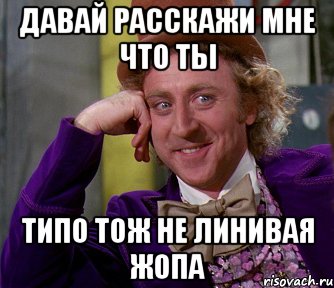 ДАВАЙ РАССКАЖИ МНЕ ЧТО ТЫ

ТИПО ТОЖ НЕ ЛИНИВАЯ ЖОПА

risovach.ru